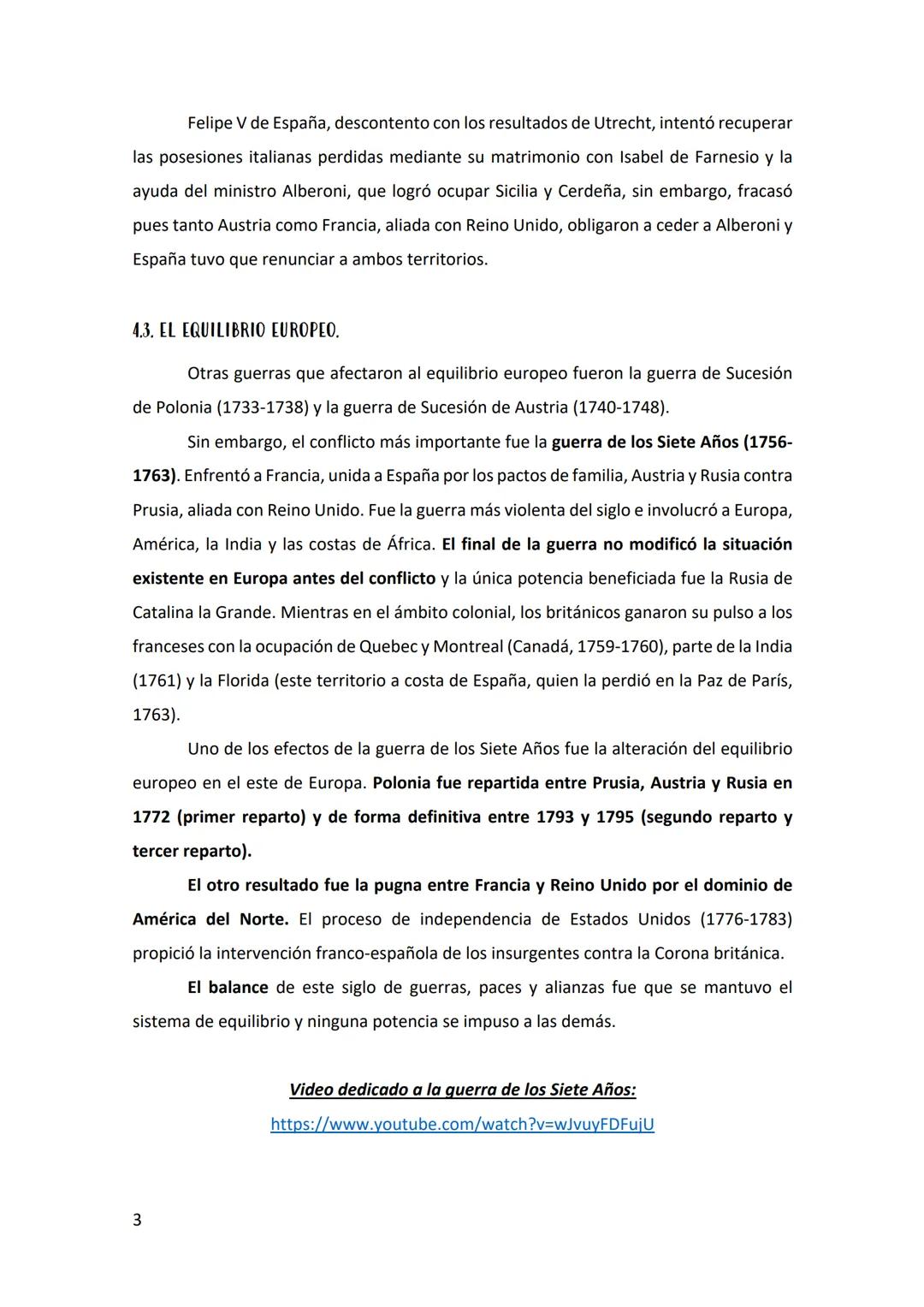 Felipe V de España, descontento con los resultados de Utrecht, intentó recuperar las posesiones italianas perdidas mediante su matrimonio con Isabel de Farnesio y la ayuda del ministro Alberoni, que logró ocupar Sicilia y Cerdeña, sin embargo, fracasó pues tanto Austria como Francia, aliada con Reino Unido, obligaron a ceder a Alberoni y España tuvo que renunciar a ambos territorios.

4.3. EL EQUILIBRIO EUROPEO.

Otras guerras que afectaron al equilibrio europeo fueron la guerra de Sucesión de Polonia (1733-1738) y la guerra de Sucesión de Austria (1740-1748).

Sin embargo, el conflicto más importante fue la guerra de los Siete Años (1756-1763). Enfrentó a Francia, unida a España por los pactos de familia, Austria y Rusia contra Prusia, aliada con Reino Unido. Fue la guerra más violenta del siglo e involucró a Europa, América, la India y las costas de África. El final de la guerra no modificó la situación existente en Europa antes del conflicto y la única potencia beneficiada fue la Rusia de Catalina la Grande. Mientras en el ámbito colonial, los británicos ganaron su pulso a los franceses con la ocupación de Quebec y Montreal (Canadá, 1759-1760), parte de la India (1761) y la Florida (este territorio a costa de España, quien la perdió en la Paz de París, 1763).

Uno de los efectos de la guerra de los Siete Años fue la alteración del equilibrio europeo en el este de Europa. Polonia fue repartida entre Prusia, Austria y Rusia en 1772 (primer reparto) y de forma definitiva entre 1793 y 1795 (segundo reparto y tercer reparto).

El otro resultado fue la pugna entre Francia y Reino Unido por el dominio de América del Norte. El proceso de independencia de Estados Unidos (1776-1783) propició la intervención franco-española de los insurgentes contra la Corona británica.

El balance de este siglo de guerras, paces y alianzas fue que se mantuvo el sistema de equilibrio y ninguna potencia se impuso a las demás.

Video dedicado a la guerra de los Siete Años:
https://www.youtube.com/watch?v=wJvuyFDFujU

3